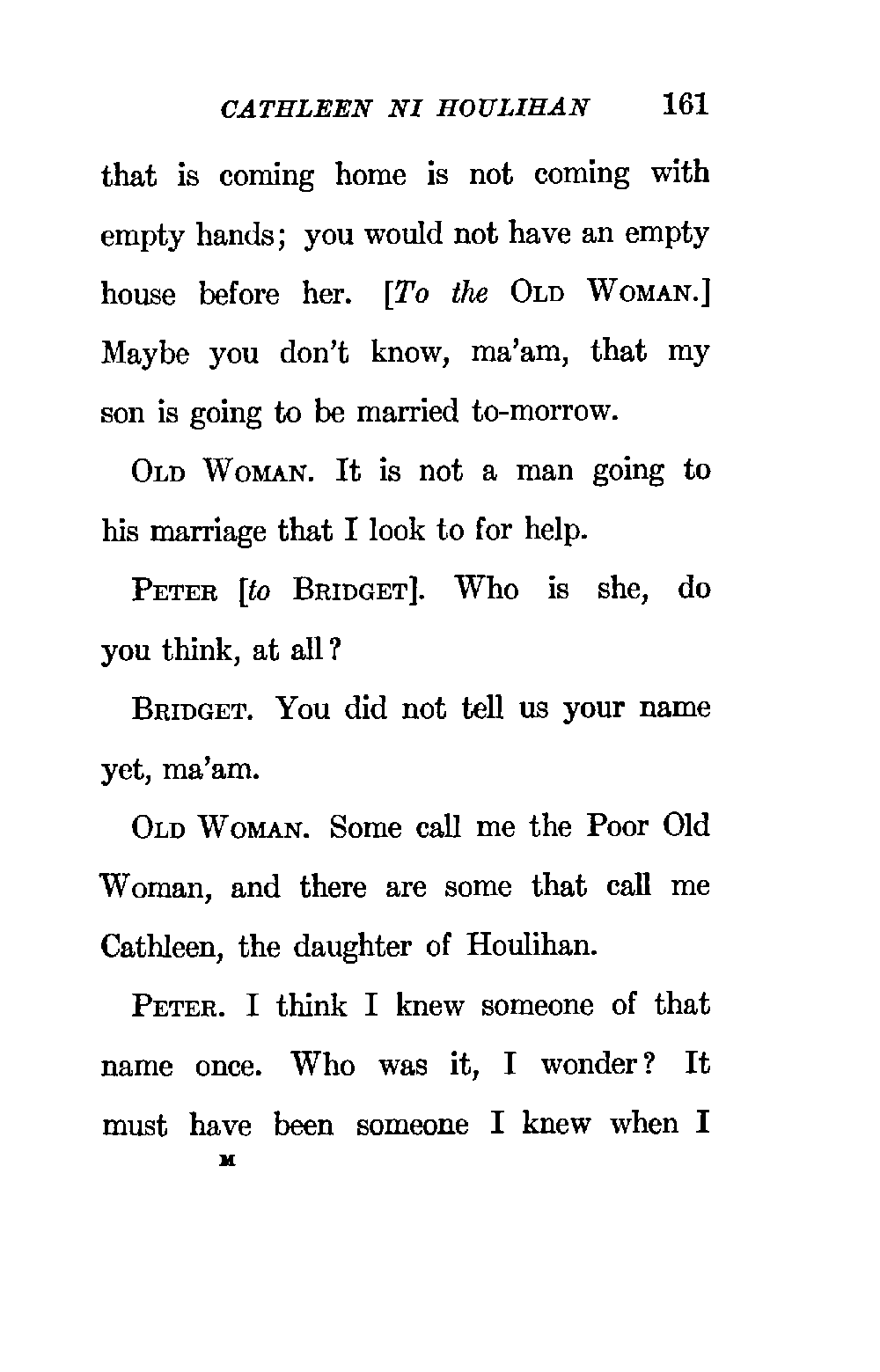 CATHLEEN NI HOULIHAN 161

that is coming home is not coming with empty hands; you would not have an empty house before her. [To the OLD WOMAN.] Maybe you don't know, ma'am, that my son is going to be married to-morrow.

OLD WOMAN. It is not a man going to his marriage that I look to for help.

PETER [to BRIDGET]. Who is she, do you think, at all?

BRIDGET. You did not tell us your name yet, ma'am.

OLD WOMAN. Some call me the Poor Old Woman, and there are some that call me Cathleen, the daughter of Houlihan.

PETER. I think I knew someone of that name once. Who was it, I wonder? It must have been someone I knew when I

M